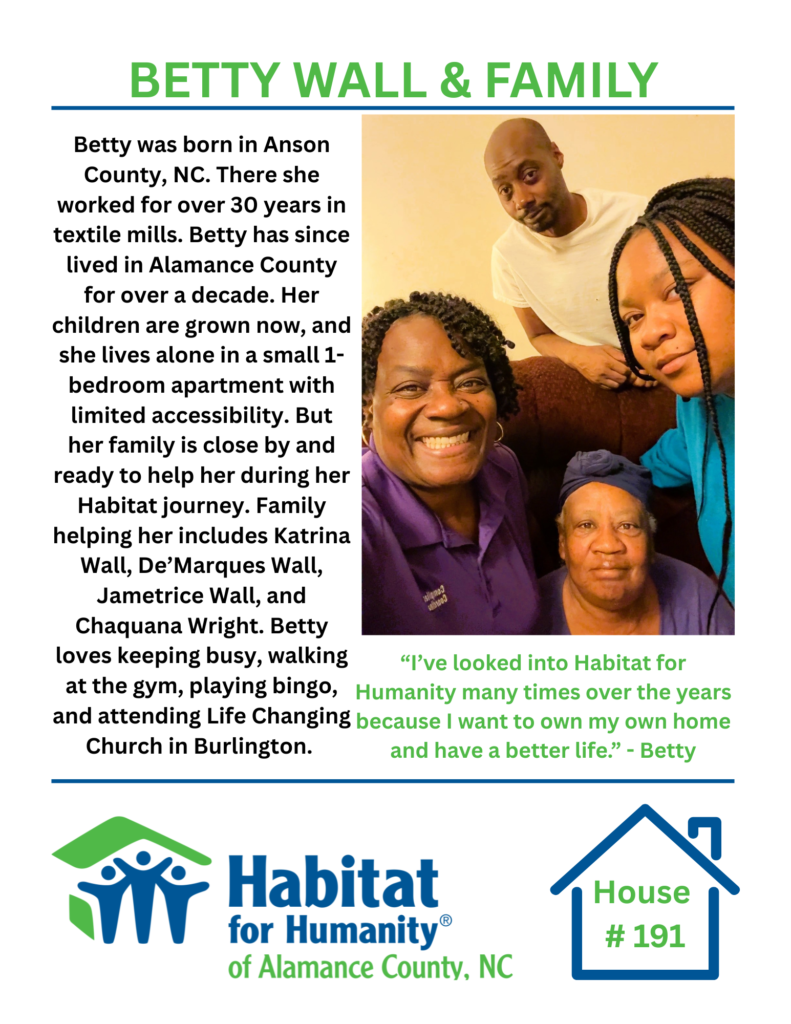 BETTY WALL & FAMILY

Betty was born in Anson County, NC. There she worked for over 30 years in textile mills. Betty has since lived in Alamance County for over a decade. Her children are grown now, and she lives alone in a small 1-bedroom apartment with limited accessibility. But her family is close by and ready to help her during her Habitat journey. Family helping her includes Katrina Wall, De'Marques Wall, Jametrice Wall, and Chaquana Wright. Betty loves keeping busy, walking at the gym, playing bingo, and attending Life Changing Church in Burlington.

"I've looked into Habitat for Humanity many times over the years because I want to own my own home and have a better life." - Betty

Habitat
for Humanity®
of Alamance County, NC

House
# 191